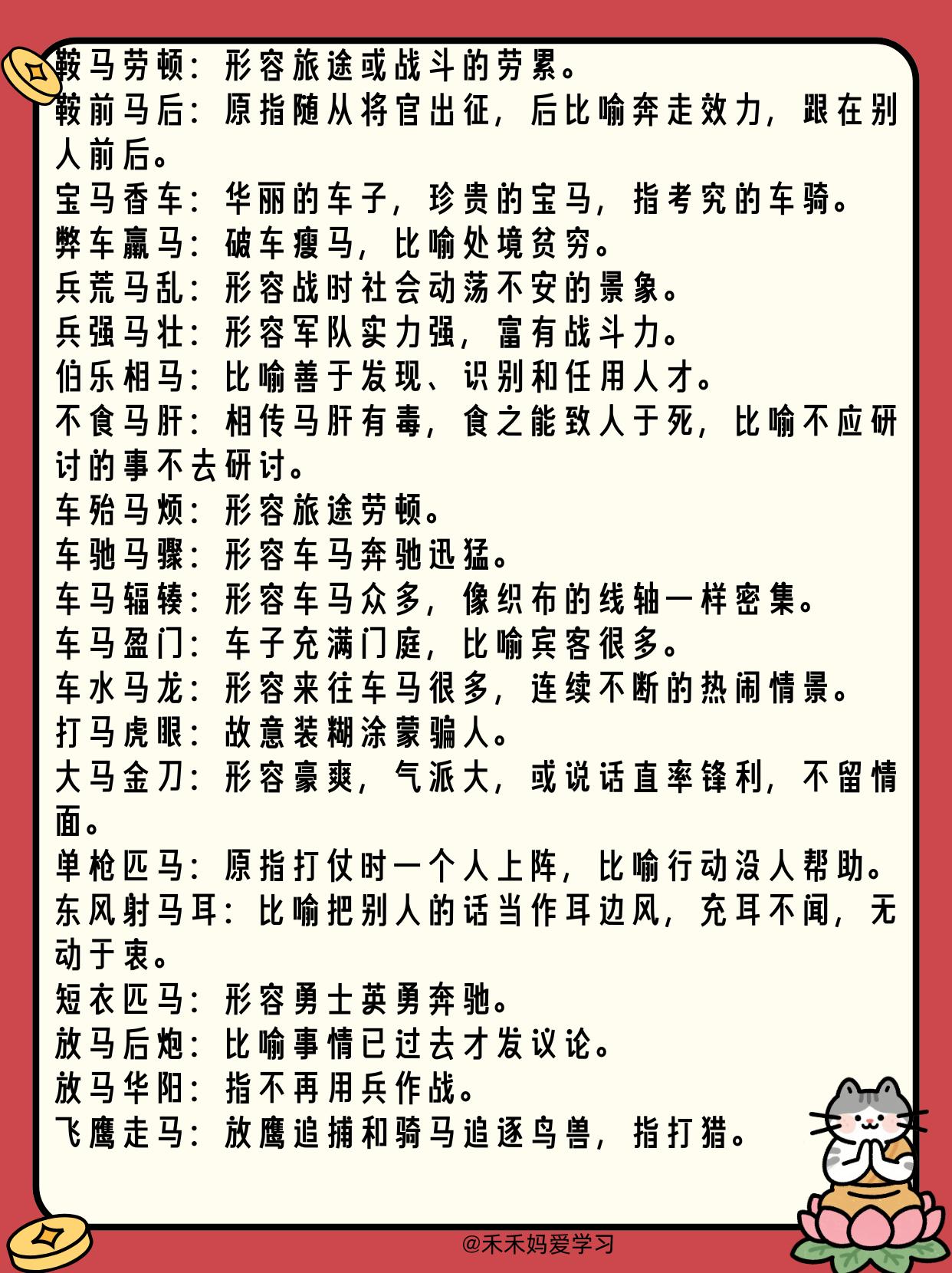 鞍马劳顿：形容旅途或战斗的劳累。
鞍前马后：原指随从将官出征，后比喻奔走效力，跟在别人前后。
宝马香车：华丽的车子，珍贵的宝马，指考究的车骑。
弊车羸马：破车瘦马，比喻处境贫穷。
兵荒马乱：形容战时社会动荡不安的景象。
兵强马壮：形容军队实力强，富有战斗力。
伯乐相马：比喻善于发现、识别和任用人才。
不食马肝：相传马肝有毒，食之能致人于死，比喻不应研讨的事不去研讨。
车殆马烦：形容旅途劳顿。
车驰马骤：形容车马奔驰迅猛。
车马辐辏：形容车马众多，像织布的线轴一样密集。
车马盈门：车子充满门庭，比喻宾客很多。
车水马龙：形容来往车马很多，连续不断的热闹情景。
打马虎眼：故意装糊涂蒙骗人。
大马金刀：形容豪爽，气派大，或说话直率锋利，不留情面。
单枪匹马：原指打仗时一个人上阵，比喻行动没人帮助。
东风射马耳：比喻把别人的话当作耳边风，充耳不闻，无动于衷。
短衣匹马：形容勇士英勇奔驰。
放马后炮：比喻事情已过去才发议论。
放马华阳：指不再用兵作战。
飞鹰走马：放鹰追捕和骑马追逐鸟兽，指打猎。

@禾禾妈爱学习